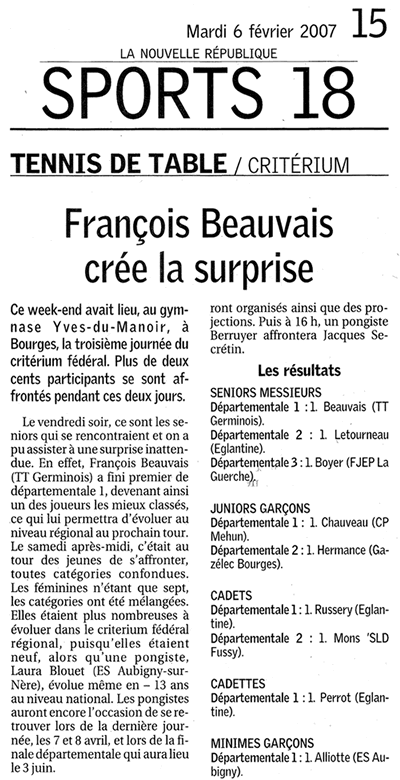 Mardi 6 février 2007 15

LA NOUVELLE RÉPUBLIQUE

SPORTS 18

TENNIS DE TABLE / CRITÉRIUM

François Beauvais crée la surprise

Ce week-end avait lieu, au gymnase Yves-du-Manoir, à Bourges, la troisième journée du critérium fédéral. Plus de deux cents participants se sont affrontés pendant ces deux jours.

Le vendredi soir, ce sont les seniors qui se rencontraient et on a pu assister à une surprise inattendue. En effet, François Beauvais (TT Germinois) a fini premier de départementale 1, devenant ainsi un des joueurs les mieux classés, ce qui lui permettra d'évoluer au niveau régional au prochain tour. Le samedi après-midi, c'était au tour des jeunes de s'affronter, toutes catégories confondues. Les féminines n'étant que sept, les catégories ont été mélangées. Elles étaient plus nombreuses à évoluer dans le criterium fédéral régional, puisqu'elles étaient neuf, alors qu'une pongiste, Laura Blouet (ES Aubigny-sur-Nère), évolue même en – 13 ans au niveau national. Les pongistes auront encore l'occasion de se retrouver lors de la dernière journée, les 7 et 8 avril, et lors de la finale départementale qui aura lieu le 3 juin.

ront organisés ainsi que des projections. Puis à 16 h, un pongiste Berruyer affrontera Jacques Secrétin.

Les résultats

SENIORS MESSIEURS
Départementale 1 : 1. Beauvais (TT Germinois).
Départementale 2 : 1. Letourneau (Eglantine).
Départementale 3 : 1. Boyer (FJEP La Guerche).

JUNIORS GARÇONS
Départementale 1 : 1. Chauveau (CP Mehun).
Départementale 2 : 1. Hermance (Gazélec Bourges).

CADETS
Départementale 1 : 1. Russery (Eglantine).
Départementale 2 : 1. Mons 'SLD Fussy).

CADETTES
Départementale 1 : 1. Perrot (Eglantine).

MINIMES GARÇONS
Départementale 1 : 1. Alliotte (ES Aubigny).